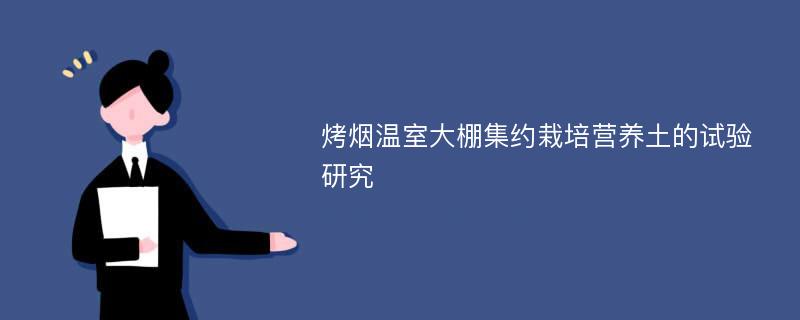 烤烟温室大棚集约栽培营养土的试验研究